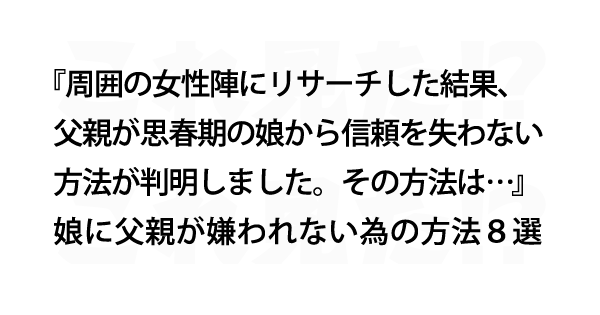 『周囲の女性陣にリサーチした結果、父親が思春期の娘から信頼を失わない方法が判明しました。その方法は…』
娘に父親が嫌われない為の方法８選